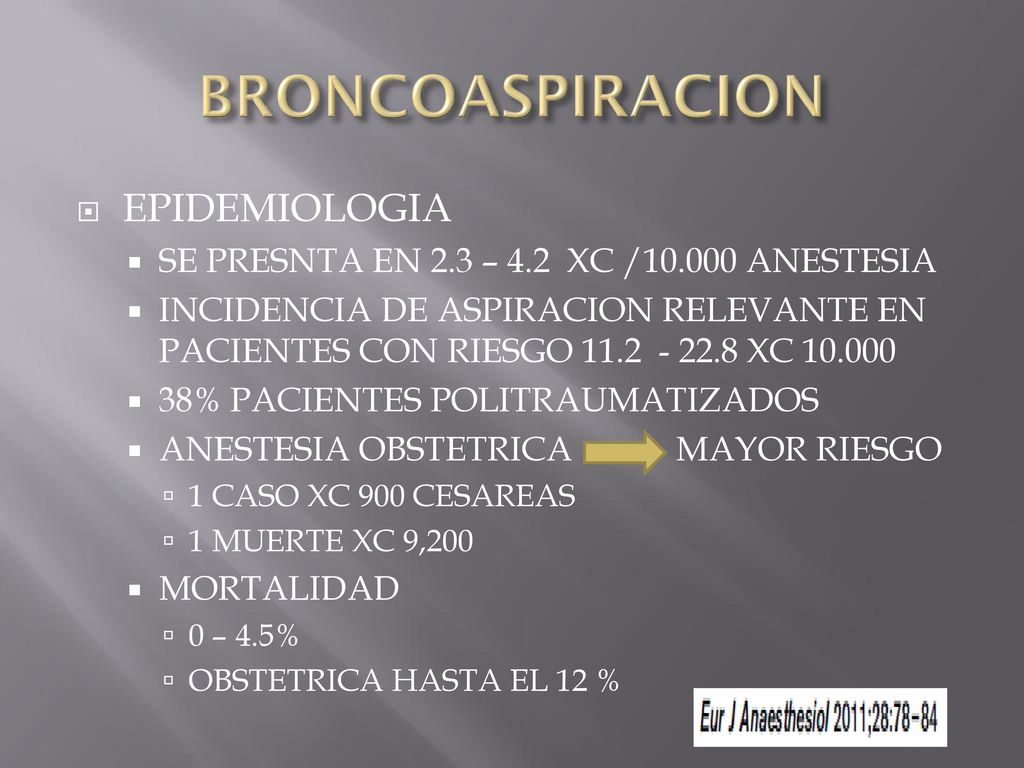 BRONCOASPIRACION

EPIDEMIOLOGIA

SE PRESNTA EN 2.3 – 4.2 XC /10.000 ANESTESIA

INCIDENCIA DE ASPIRACION RELEVANTE EN PACIENTES CON RIESGO 11.2 - 22.8 XC 10.000

38% PACIENTES POLITRAUMATIZADOS

ANESTESIA OBSTETRICA MAYOR RIESGO

1 CASO XC 900 CESAREAS

1 MUERTE XC 9,200

MORTALIDAD

0 – 4.5%

OBSTETRICA HASTA EL 12 %

Eur J Anaesthesiol 2011;28:78–84